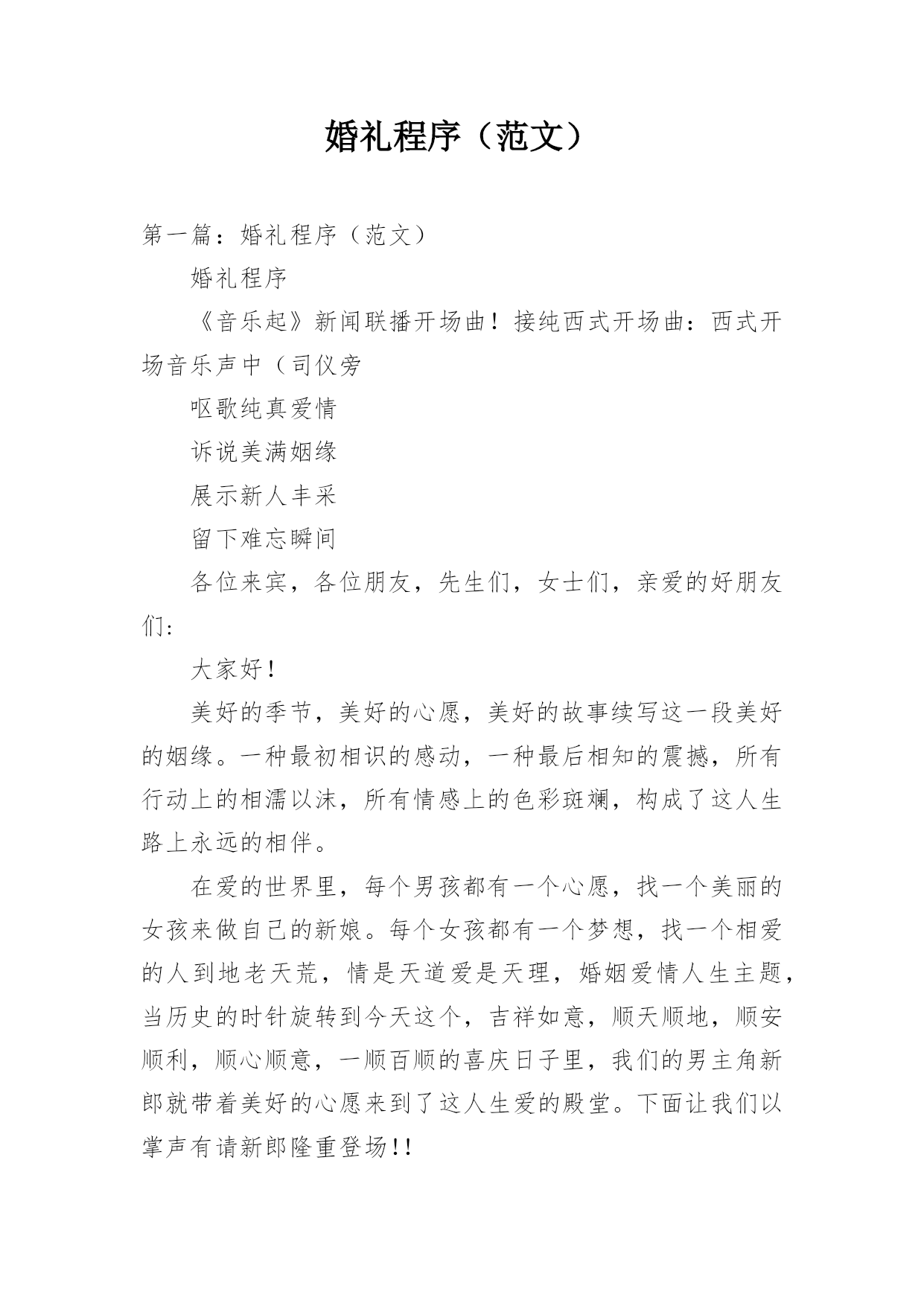 婚礼程序（范文）

第一篇：婚礼程序（范文）

婚礼程序

《音乐起》新闻联播开场曲！接纯西式开场曲：西式开场音乐声中（司仪旁

呕歌纯真爱情

诉说美满姻缘

展示新人丰采

留下难忘瞬间

各位来宾，各位朋友，先生们，女士们，亲爱的好朋友们：

大家好！

美好的季节，美好的心愿，美好的故事续写这一段美好的姻缘。一种最初相识的感动，一种最后相知的震撼，所有行动上的相濡以沫，所有情感上的色彩斑斓，构成了这人生路上永远的相伴。

在爱的世界里，每个男孩都有一个心愿，找一个美丽的女孩来做自己的新娘。每个女孩都有一个梦想，找一个相爱的人到地老天荒，情是天道爱是天理，婚姻爱情人生主题，当历史的时针旋转到今天这个，吉祥如意，顺天顺地，顺安顺利，顺心顺意，一顺百顺的喜庆日子里，我们的男主角新郎就带着美好的心愿来到了这人生爱的殿堂。下面让我们以掌声有请新郎隆重登场!!